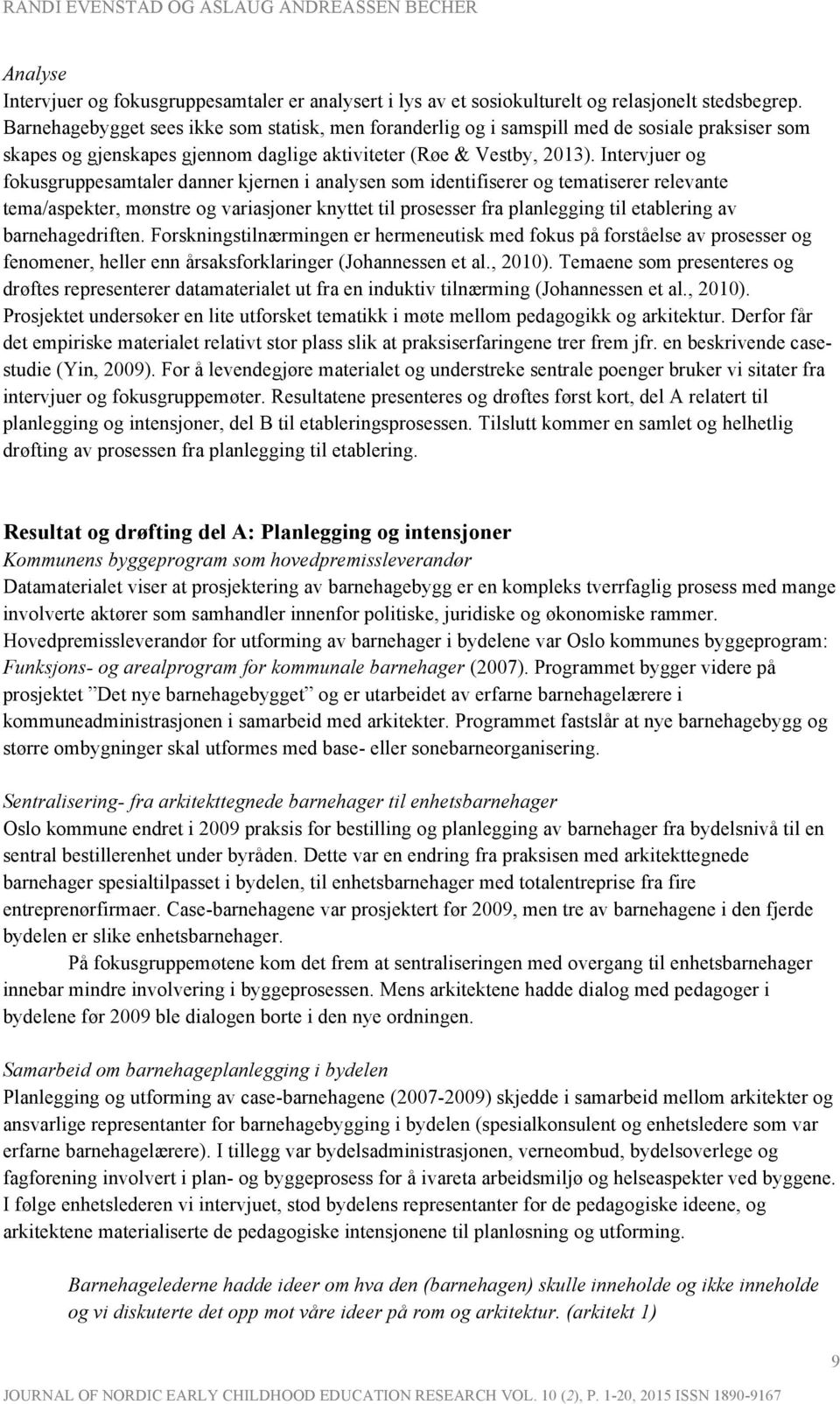 RANDI EVENSTAD OG ASLAUG ANDREASSEN BECHER

Analyse
Intervjuer og fokusgruppesamtaler er analysert i lys av et sosiokulturelt og relasjonelt stedsbegrep. Barnehagebygget sees ikke som statisk, men foranderlig og i samspill med de sosiale praksiser som skapes og gjenskapes gjennom daglige aktiviteter (Røe & Vestby, 2013). Intervjuer og fokusgruppesamtaler danner kjernen i analysen som identifiserer og tematiserer relevante tema/aspekter, mønstre og variasjoner knyttet til prosesser fra planlegging til etablering av barnehagedriften. Forskningstilnærmingen er hermeneutisk med fokus på forståelse av prosesser og fenomener, heller enn årsaksforklaringer (Johannessen et al., 2010). Temaene som presenteres og drøftes representerer datamaterialet ut fra en induktiv tilnærming (Johannessen et al., 2010). Prosjektet undersøker en lite utforsket tematikk i møte mellom pedagogikk og arkitektur. Derfor får det empiriske materialet relativt stor plass slik at praksiserfaringene trer frem jfr. en beskrivende casestudie (Yin, 2009). For å levendegjøre materialet og understreke sentrale poenger bruker vi sitater fra intervjuer og fokusgruppemøter. Resultatene presenteres og drøftes først kort, del A relatert til planlegging og intensjoner, del B til etableringsprosessen. Tilslutt kommer en samlet og helhetlig drøfting av prosessen fra planlegging til etablering.

Resultat og drøfting del A: Planlegging og intensjoner
Kommunens byggeprogram som hovedpremissleverandør
Datamaterialet viser at prosjektering av barnehagebygg er en kompleks tverrfaglig prosess med mange involverte aktører som samhandler innenfor politiske, juridiske og økonomiske rammer. Hovedpremissleverandør for utforming av barnehager i bydelene var Oslo kommunes byggeprogram: Funksjons- og arealprogram for kommunale barnehager (2007). Programmet bygger videre på prosjektet ”Det nye barnehagebygget” og er utarbeidet av erfarne barnehagelærere i kommuneadministrasjonen i samarbeid med arkitekter. Programmet fastslår at nye barnehagebygg og større ombygninger skal utformes med base- eller sonebarneorganisering.

Sentralisering- fra arkitekttegnede barnehager til enhetsbarnehager
Oslo kommune endret i 2009 praksis for bestilling og planlegging av barnehager fra bydelsnivå til en sentral bestillerenhet under byråden. Dette var en endring fra praksisen med arkitekttegnede barnehager spesialtilpasset i bydelen, til enhetsbarnehager med totalentreprise fra fire entreprenørfirmaer. Case-barnehagene var prosjektert før 2009, men tre av barnehagene i den fjerde bydelen er slike enhetsbarnehager.

På fokusgruppemøtene kom det frem at sentraliseringen med overgang til enhetsbarnehager innebar mindre involvering i byggeprosessen. Mens arkitektene hadde dialog med pedagoger i bydelene før 2009 ble dialogen borte i den nye ordningen.

Samarbeid om barnehageplanlegging i bydelen
Planlegging og utforming av case-barnehagene (2007-2009) skjedde i samarbeid mellom arkitekter og ansvarlige representanter for barnehagebygging i bydelen (spesialkonsulent og enhetsledere som var erfarne barnehagelærere). I tillegg var bydelsadministrasjonen, verneombud, bydelsoverlege og fagforening involvert i plan- og byggeprosess for å ivareta arbeidsmiljø og helseaspekter ved byggene. I følge enhetslederen vi intervjuet, stod bydelens representanter for de pedagogiske ideene, og arkitektene materialiserte de pedagogiske intensjonene til planløsning og utforming.

Barnehagelederne hadde ideer om hva den (barnehagen) skulle inneholde og ikke inneholde og vi diskuterte det opp mot våre ideer på rom og arkitektur. (arkitekt 1)

9

JOURNAL OF NORDIC EARLY CHILDHOOD EDUCATION RESEARCH VOL. 10 (2), P. 1-20, 2015 ISSN 1890-9167